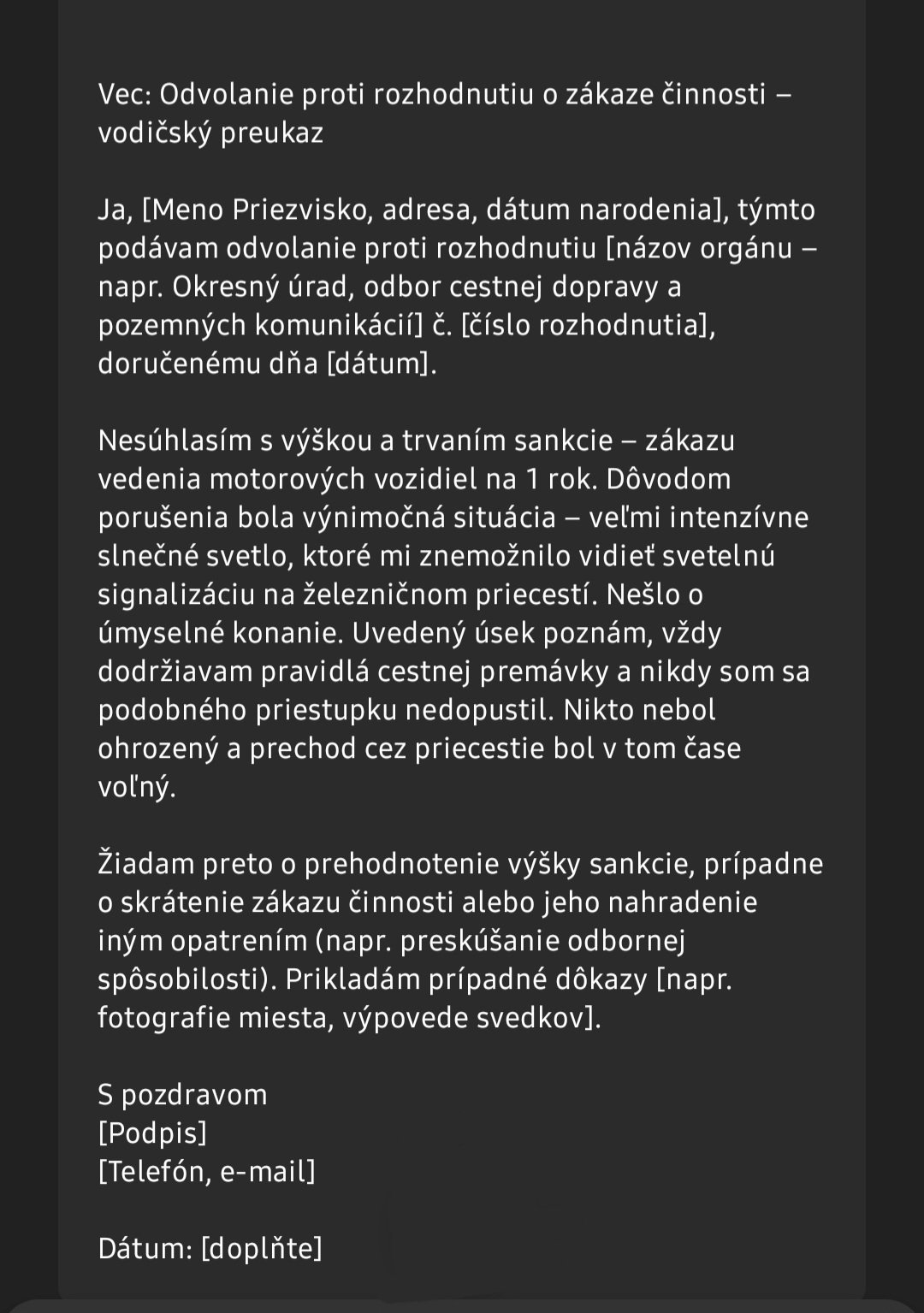 Vec: Odvolanie proti rozhodnutiu o zákaze činnosti – vodičský preukaz

Ja, [Meno Priezvisko, adresa, dátum narodenia], týmto podávam odvolanie proti rozhodnutiu [názov orgánu – napr. Okresný úrad, odbor cestnej dopravy a pozemných komunikácií] č. [číslo rozhodnutia], doručenému dňa [dátum].

Nesúhlasím s výškou a trvaním sankcie – zákazu vedenia motorových vozidiel na 1 rok. Dôvodom porušenia bola výnimočná situácia – veľmi intenzívne slnečné svetlo, ktoré mi znemožnilo vidieť svetelnú signalizáciu na železničnom priecestí. Nešlo o úmyselné konanie. Uvedený úsek poznám, vždy dodržiavam pravidlá cestnej premávky a nikdy som sa podobného priestupku nedopustil. Nikto nebol ohrozený a prechod cez priecestie bol v tom čase voľný.

Žiadam preto o prehodnotenie výšky sankcie, prípadne o skrátenie zákazu činnosti alebo jeho nahradenie iným opatrením (napr. preskúšanie odbornej spôsobilosti). Prikladám prípadné dôkazy [napr. fotografie miesta, výpovede svedkov].

S pozdravom
[Podpis]
[Telefón, e-mail]

Dátum: [doplňte]